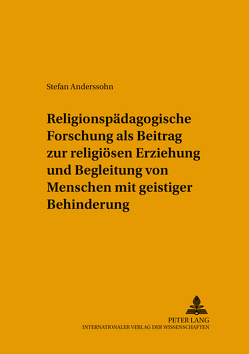 Stefan Anderssohn

Religionspädagogische Forschung als Beitrag zur religiösen Erziehung und Begleitung von Menschen mit geistiger Behinderung

PETER LANG
INTERNATIONALER VERLAG DER WISSENSCHAFTEN